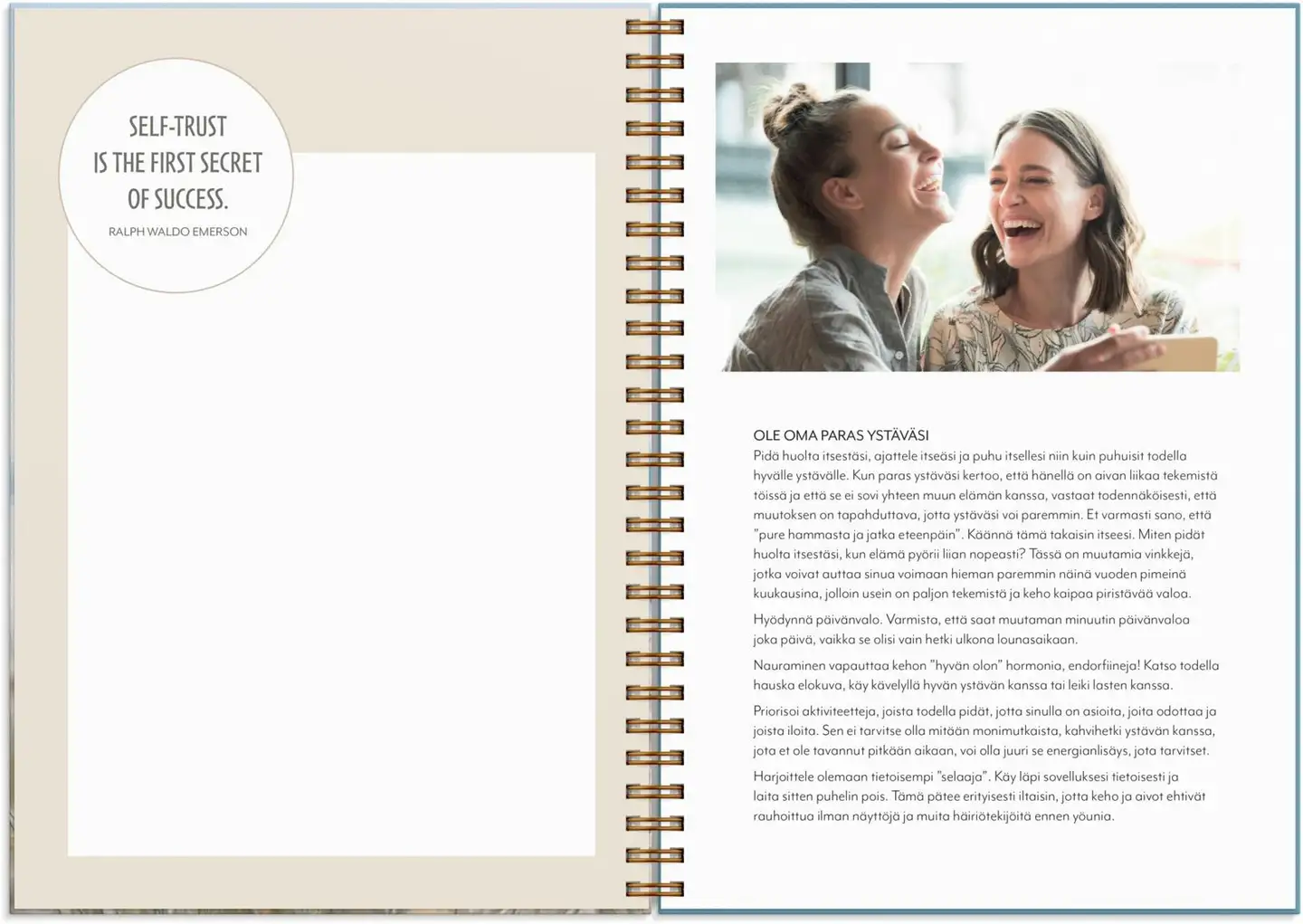 SELF-TRUST IS THE FIRST SECRET OF SUCCESS.

RALPH WALDO EMERSON

OLE OMA PARAS YSTÄVÄSI

Pidä huolta itsestäsi, ajattele itseäsi ja puhu itsellesi niin kuin puhuisit todella hyvälle ystävälle. Kun paras ystäväsi kertoo, että hänellä on aivan liikaa tekemistä töissä ja että se ei sovi yhteen muun elämän kanssa, vastaat todennäköisesti, että muutoksen on tapahduttava, jotta ystäväsi voi paremmin. Et varmasti sano, että "pure hammasta ja jatka eteenpäin". Käännä tämä takaisin itseesi. Miten pidät huolta itsestäsi, kun elämä pyörii liian nopeasti? Tässä on muutamia vinkkejä, jotka voivat auttaa sinua voimaan hieman paremmin näinä vuoden pimeinä kuukausina, jolloin usein on paljon tekemistä ja keho kaipaa piristävää valoa.

Hyödynnä päivänvalo. Varmista, että saat muutaman minuutin päivänvaloa joka päivä, vaikka se olisi vain hetki ulkona lounasaikaan.

Nauraminen vapauttaa kehon "hyvän olon" hormonia, endorfiineja! Katso todella hauska elokuva, käy kävelyllä hyvän ystävän kanssa tai leiki lasten kanssa.

Priorisoi aktiviteetteja, joista todella pidät, jotta sinulla on asioita, joita odottaa ja joista iloita. Sen ei tarvitse olla mitään monimutkaista, kahvihetki ystävän kanssa, jota et ole tavannut pitkään aikaan, voi olla juuri se energianlisäys, jota tarvitset.

Harjoittele olemaan tietoisempi "selaaja". Käy läpi sovelluksesi tietoisesti ja laita sitten puhelin pois. Tämä pätee erityisesti iltaisin, jotta keho ja aivot ehtivät rauhoittua ilman näyttöjä ja muita häiriötekijöitä ennen yöunia.